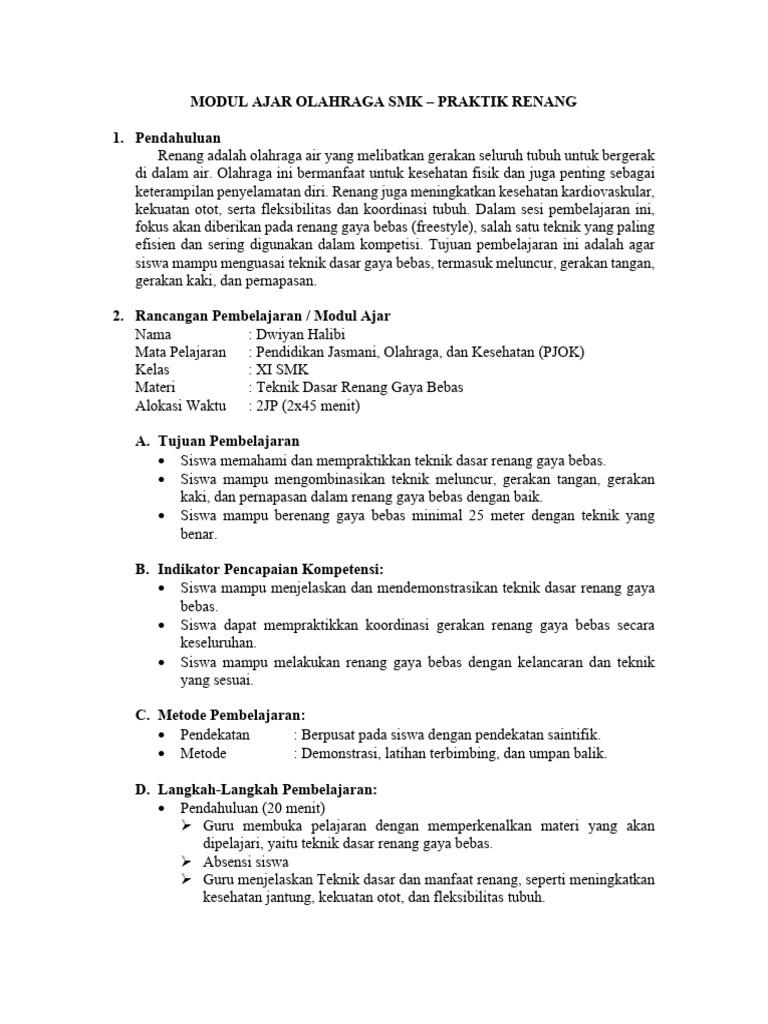 MODUL AJAR OLAHRAGA SMK – PRAKTIK RENANG

1. Pendahuluan

Renang adalah olahraga air yang melibatkan gerakan seluruh tubuh untuk bergerak di dalam air. Olahraga ini bermanfaat untuk kesehatan fisik dan juga penting sebagai keterampilan penyelamatan diri. Renang juga meningkatkan kesehatan kardiovaskular, kekuatan otot, serta fleksibilitas dan koordinasi tubuh. Dalam sesi pembelajaran ini, fokus akan diberikan pada renang gaya bebas (freestyle), salah satu teknik yang paling efisien dan sering digunakan dalam kompetisi. Tujuan pembelajaran ini adalah agar siswa mampu menguasai teknik dasar gaya bebas, termasuk meluncur, gerakan tangan, gerakan kaki, dan pernapasan.

2. Rancangan Pembelajaran / Modul Ajar

Nama : Dwiyan Halibi
Mata Pelajaran : Pendidikan Jasmani, Olahraga, dan Kesehatan (PJOK)
Kelas : XI SMK
Materi : Teknik Dasar Renang Gaya Bebas
Alokasi Waktu : 2JP (2x45 menit)

A. Tujuan Pembelajaran
• Siswa memahami dan mempraktikkan teknik dasar renang gaya bebas.
• Siswa mampu mengombinasikan teknik meluncur, gerakan tangan, gerakan kaki, dan pernapasan dalam renang gaya bebas dengan baik.
• Siswa mampu berenang gaya bebas minimal 25 meter dengan teknik yang benar.

B. Indikator Pencapaian Kompetensi:
• Siswa mampu menjelaskan dan mendemonstrasikan teknik dasar renang gaya bebas.
• Siswa dapat mempraktikkan koordinasi gerakan renang gaya bebas secara keseluruhan.
• Siswa mampu melakukan renang gaya bebas dengan kelancaran dan teknik yang sesuai.

C. Metode Pembelajaran:
• Pendekatan : Berpusat pada siswa dengan pendekatan saintifik.
• Metode : Demonstrasi, latihan terbimbing, dan umpan balik.

D. Langkah-Langkah Pembelajaran:
• Pendahuluan (20 menit)
➢ Guru membuka pelajaran dengan memperkenalkan materi yang akan dipelajari, yaitu teknik dasar renang gaya bebas.
➢ Absensi siswa
➢ Guru menjelaskan Teknik dasar dan manfaat renang, seperti meningkatkan kesehatan jantung, kekuatan otot, dan fleksibilitas tubuh.